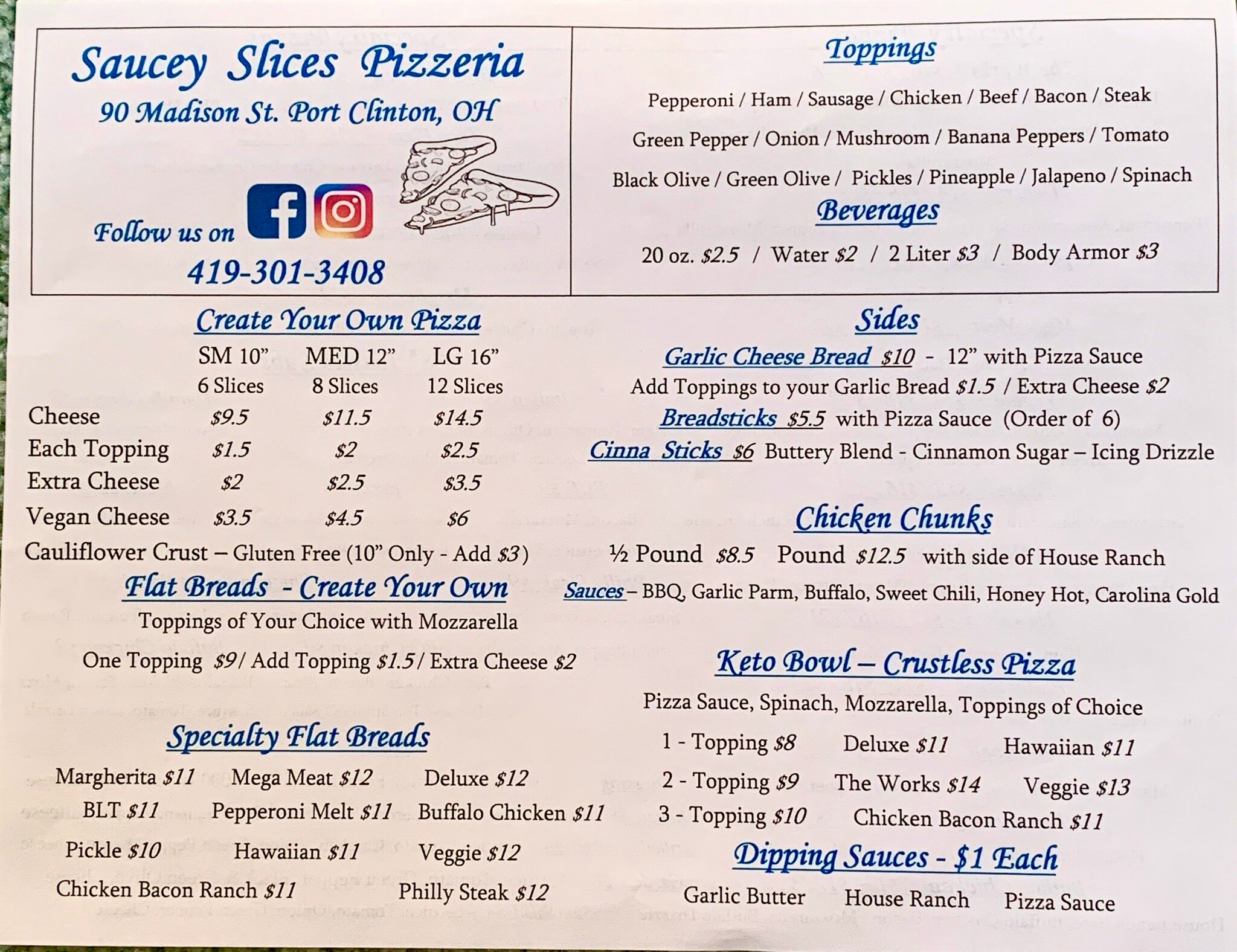 Saucey Slices Pizzeria
90 Madison St. Port Clinton, OH

Follow us on

419-301-3408

Toppings

Pepperoni / Ham / Sausage / Chicken / Beef / Bacon / Steak

Green Pepper / Onion / Mushroom / Banana Peppers / Tomato

Black Olive / Green Olive / Pickles / Pineapple / Jalapeno / Spinach

Beverages

20 oz. $2.5 / Water $2 / 2 Liter $3 / Body Armor $3

Create Your Own Pizza

|  | SM 10" 6 Slices | MED 12" 8 Slices | LG 16" 12 Slices |
|---|---|---|---|
| Cheese | $9.5 | $11.5 | $14.5 |
| Each Topping | $1.5 | $2 | $2.5 |
| Extra Cheese | $2 | $2.5 | $3.5 |
| Vegan Cheese | $3.5 | $4.5 | $6 |

Cauliflower Crust – Gluten Free (10" Only - Add $3)

Flat Breads - Create Your Own

Toppings of Your Choice with Mozzarella

One Topping $9/ Add Topping $1.5/ Extra Cheese $2

Specialty Flat Breads

Margherita $11   Mega Meat $12   Deluxe $12
BLT $11   Pepperoni Melt $11   Buffalo Chicken $11
Pickle $10   Hawaiian $11   Veggie $12
Chicken Bacon Ranch $11   Philly Steak $12

Sides

Garlic Cheese Bread $10 - 12" with Pizza Sauce

Add Toppings to your Garlic Bread $1.5 / Extra Cheese $2

Breadsticks $5.5 with Pizza Sauce (Order of 6)

Cinna Sticks $6 Buttery Blend - Cinnamon Sugar – Icing Drizzle

Chicken Chunks

½ Pound $8.5 Pound $12.5 with side of House Ranch

Sauces – BBQ, Garlic Parm, Buffalo, Sweet Chili, Honey Hot, Carolina Gold

Keto Bowl – Crustless Pizza

Pizza Sauce, Spinach, Mozzarella, Toppings of Choice

1 - Topping $8   Deluxe $11   Hawaiian $11
2 - Topping $9   The Works $14   Veggie $13
3 - Topping $10   Chicken Bacon Ranch $11

Dipping Sauces - $1 Each

Garlic Butter   House Ranch   Pizza Sauce